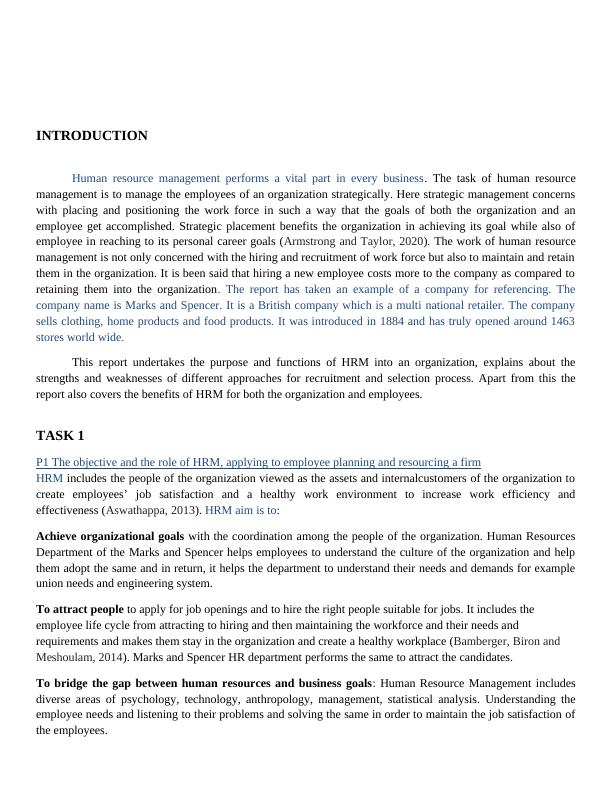 INTRODUCTION

Human resource management performs a vital part in every business. The task of human resource management is to manage the employees of an organization strategically. Here strategic management concerns with placing and positioning the work force in such a way that the goals of both the organization and an employee get accomplished. Strategic placement benefits the organization in achieving its goal while also of employee in reaching to its personal career goals (Armstrong and Taylor, 2020). The work of human resource management is not only concerned with the hiring and recruitment of work force but also to maintain and retain them in the organization. It is been said that hiring a new employee costs more to the company as compared to retaining them into the organization. The report has taken an example of a company for referencing. The company name is Marks and Spencer. It is a British company which is a multi national retailer. The company sells clothing, home products and food products. It was introduced in 1884 and has truly opened around 1463 stores world wide.

This report undertakes the purpose and functions of HRM into an organization, explains about the strengths and weaknesses of different approaches for recruitment and selection process. Apart from this the report also covers the benefits of HRM for both the organization and employees.

TASK 1

P1 The objective and the role of HRM, applying to employee planning and resourcing a firm
HRM includes the people of the organization viewed as the assets and internalcustomers of the organization to create employees' job satisfaction and a healthy work environment to increase work efficiency and effectiveness (Aswathappa, 2013). HRM aim is to:

Achieve organizational goals with the coordination among the people of the organization. Human Resources Department of the Marks and Spencer helps employees to understand the culture of the organization and help them adopt the same and in return, it helps the department to understand their needs and demands for example union needs and engineering system.

To attract people to apply for job openings and to hire the right people suitable for jobs. It includes the employee life cycle from attracting to hiring and then maintaining the workforce and their needs and requirements and makes them stay in the organization and create a healthy workplace (Bamberger, Biron and Meshoulam, 2014). Marks and Spencer HR department performs the same to attract the candidates.

To bridge the gap between human resources and business goals: Human Resource Management includes diverse areas of psychology, technology, anthropology, management, statistical analysis. Understanding the employee needs and listening to their problems and solving the same in order to maintain the job satisfaction of the employees.